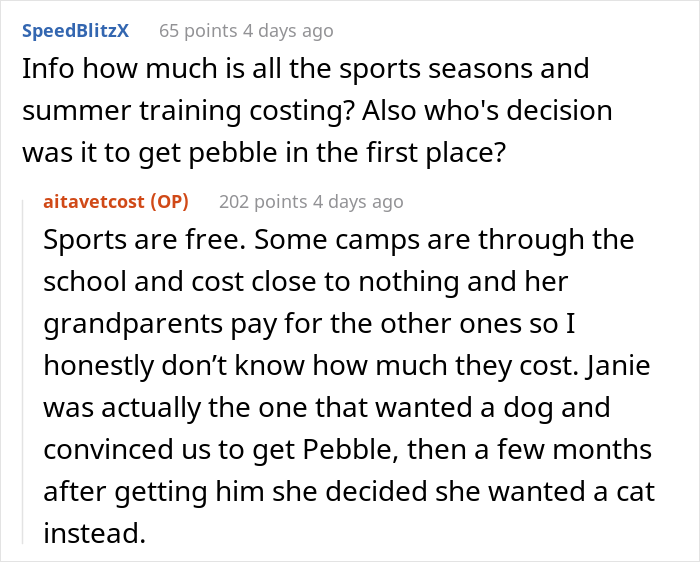 SpeedBlitzX 65 points 4 days ago

Info how much is all the sports seasons and summer training costing? Also who's decision was it to get pebble in the first place?

aitavetcost (OP) 202 points 4 days ago

Sports are free. Some camps are through the school and cost close to nothing and her grandparents pay for the other ones so I honestly don’t know how much they cost. Janie was actually the one that wanted a dog and convinced us to get Pebble, then a few months after getting him she decided she wanted a cat instead.